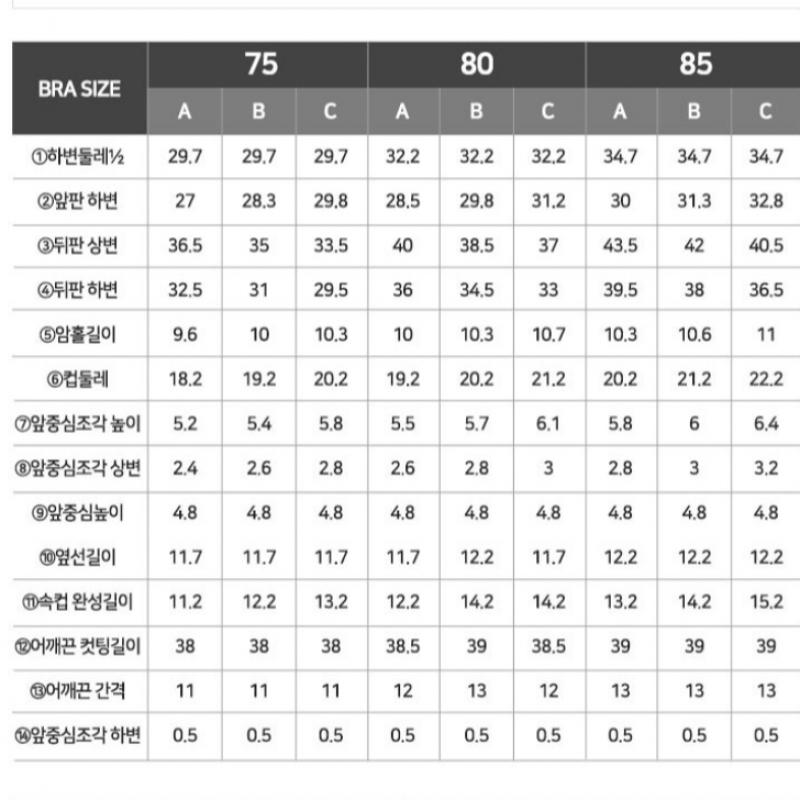 | BRA SIZE | 75 | | | 80 | | | 85 | | |
|---|---|---|---|---|---|---|---|---|---|
| | A | B | C | A | B | C | A | B | C |
| ①하변둘레½ | 29.7 | 29.7 | 29.7 | 32.2 | 32.2 | 32.2 | 34.7 | 34.7 | 34.7 |
| ②앞판 하변 | 27 | 28.3 | 29.8 | 28.5 | 29.8 | 31.2 | 30 | 31.3 | 32.8 |
| ③뒤판 상변 | 36.5 | 35 | 33.5 | 40 | 38.5 | 37 | 43.5 | 42 | 40.5 |
| ④뒤판 하변 | 32.5 | 31 | 29.5 | 36 | 34.5 | 33 | 39.5 | 38 | 36.5 |
| ⑤암홀길이 | 9.6 | 10 | 10.3 | 10 | 10.3 | 10.7 | 10.3 | 10.6 | 11 |
| ⑥컵둘레 | 18.2 | 19.2 | 20.2 | 19.2 | 20.2 | 21.2 | 20.2 | 21.2 | 22.2 |
| ⑦앞중심조각 높이 | 5.2 | 5.4 | 5.8 | 5.5 | 5.7 | 6.1 | 5.8 | 6 | 6.4 |
| ⑧앞중심조각 상변 | 2.4 | 2.6 | 2.8 | 2.6 | 2.8 | 3 | 2.8 | 3 | 3.2 |
| ⑨앞중심높이 | 4.8 | 4.8 | 4.8 | 4.8 | 4.8 | 4.8 | 4.8 | 4.8 | 4.8 |
| ⑩옆선길이 | 11.7 | 11.7 | 11.7 | 11.7 | 12.2 | 11.7 | 12.2 | 12.2 | 12.2 |
| ⑪속컵 완성길이 | 11.2 | 12.2 | 13.2 | 12.2 | 14.2 | 14.2 | 13.2 | 14.2 | 15.2 |
| ⑫어깨끈 컷팅길이 | 38 | 38 | 38 | 38.5 | 39 | 38.5 | 39 | 39 | 39 |
| ⑬어깨끈 간격 | 11 | 11 | 11 | 12 | 13 | 12 | 13 | 13 | 13 |
| ⑭앞중심조각 하변 | 0.5 | 0.5 | 0.5 | 0.5 | 0.5 | 0.5 | 0.5 | 0.5 | 0.5 |